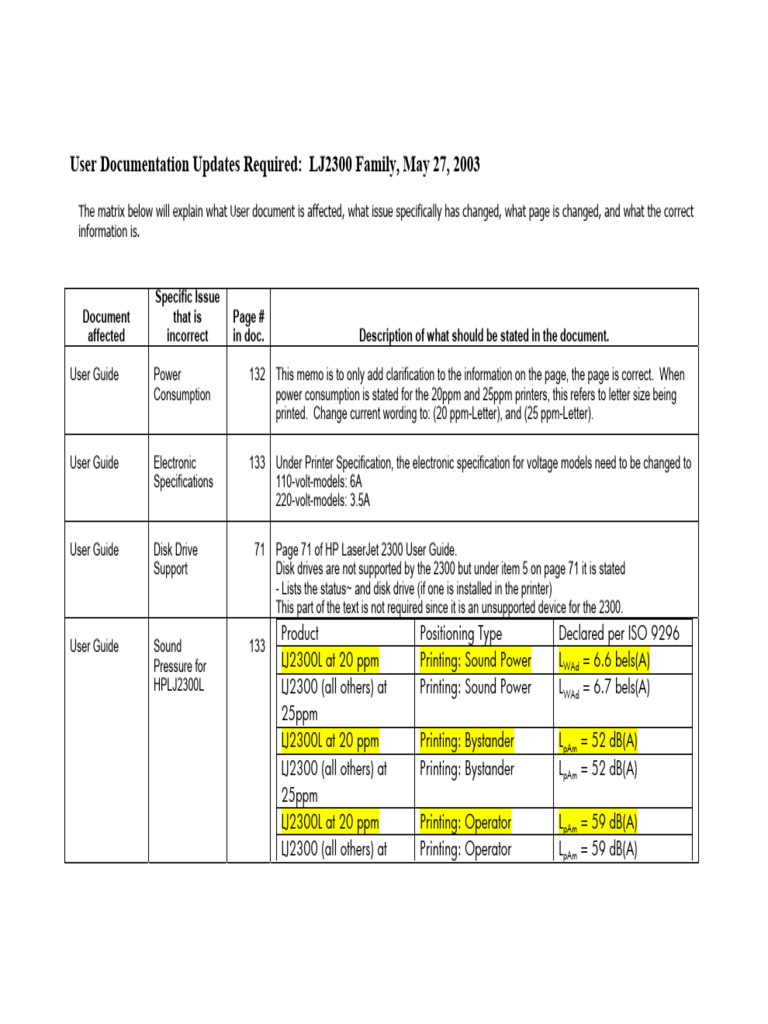 User Documentation Updates Required: LJ2300 Family, May 27, 2003

The matrix below will explain what User document is affected, what issue specifically has changed, what page is changed, and what the correct information is.

| Document affected | Specific Issue that is incorrect | Page # in doc. | Description of what should be stated in the document. |
|---|---|---|---|
| User Guide | Power Consumption | 132 | This memo is to only add clarification to the information on the page, the page is correct. When power consumption is stated for the 20ppm and 25ppm printers, this refers to letter size being printed. Change current wording to: (20 ppm-Letter), and (25 ppm-Letter). |
| User Guide | Electronic Specifications | 133 | Under Printer Specification, the electronic specification for voltage models need to be changed to 110-volt-models: 6A 220-volt-models: 3.5A |
| User Guide | Disk Drive Support | 71 | Page 71 of HP LaserJet 2300 User Guide. Disk drives are not supported by the 2300 but under item 5 on page 71 it is stated - Lists the status~ and disk drive (if one is installed in the printer) This part of the text is not required since it is an unsupported device for the 2300. |
| User Guide | Sound Pressure for HPLJ2300L | 133 | |

| Product | Positioning Type | Declared per ISO 9296 |
|---|---|---|
| LJ2300L at 20 ppm | Printing: Sound Power | $L_{WAd}$ = 6.6 bels(A) |
| LJ2300 (all others) at 25ppm | Printing: Sound Power | $L_{WAd}$ = 6.7 bels(A) |
| LJ2300L at 20 ppm | Printing: Bystander | $L_{pAm}$ = 52 dB(A) |
| LJ2300 (all others) at 25ppm | Printing: Bystander | $L_{pAm}$ = 52 dB(A) |
| LJ2300L at 20 ppm | Printing: Operator | $L_{pAm}$ = 59 dB(A) |
| LJ2300 (all others) at | Printing: Operator | $L_{pAm}$ = 59 dB(A) |